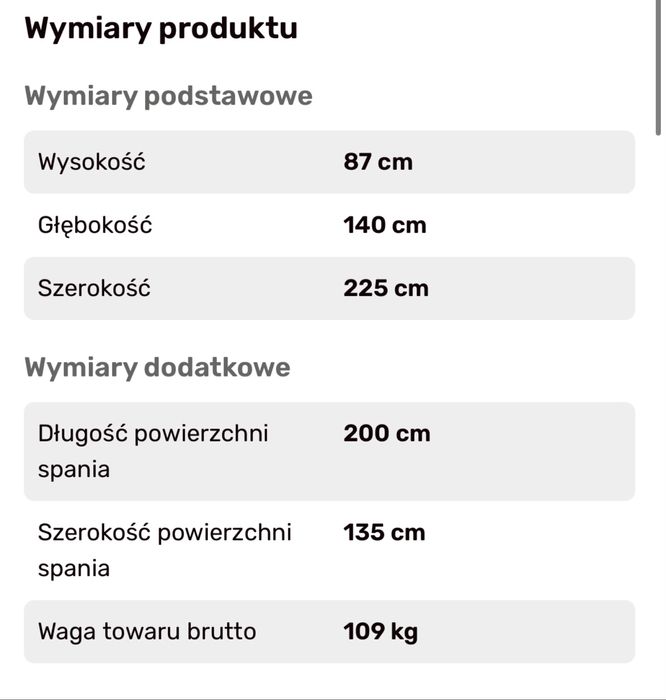 Wymiary produktu

Wymiary podstawowe

| Wysokość | 87 cm |
|---|---|
| Głębokość | 140 cm |
| Szerokość | 225 cm |

Wymiary dodatkowe

| Długość powierzchni spania | 200 cm |
|---|---|
| Szerokość powierzchni spania | 135 cm |
| Waga towaru brutto | 109 kg |